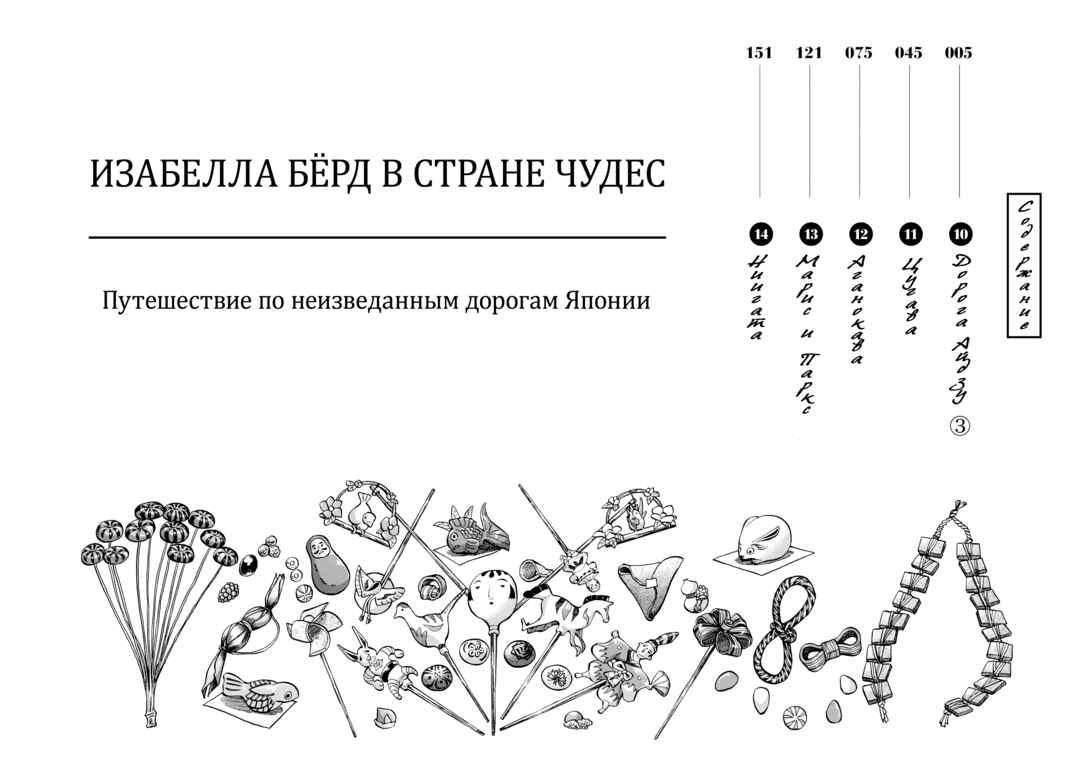 ИЗАБЕЛЛА БЁРД В СТРАНЕ ЧУДЕС

Путешествие по неизведанным дорогам Японии

Содержание

10 Дорога Айдзу ③ 005

11 Цугава 045

12 Аганокава 075

13 Марис и Паркс 121

14 Ниигата 151